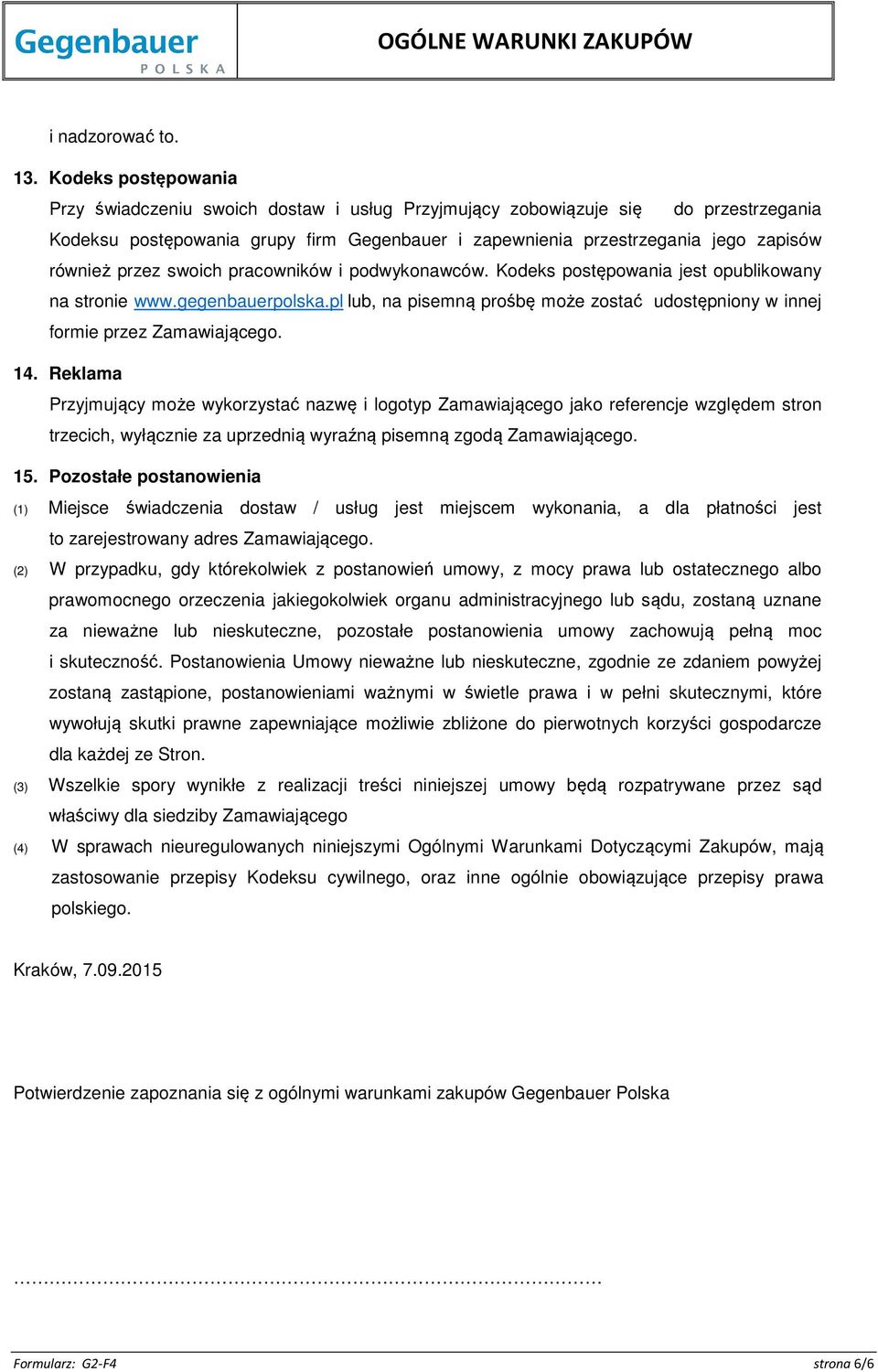 Gegenbauer
POLSKA

OGÓLNE WARUNKI ZAKUPÓW

i nadzorować to.

13. Kodeks postępowania

Przy świadczeniu swoich dostaw i usług Przyjmujący zobowiązuje się do przestrzegania Kodeksu postępowania grupy firm Gegenbauer i zapewnienia przestrzegania jego zapisów również przez swoich pracowników i podwykonawców. Kodeks postępowania jest opublikowany na stronie www.gegenbauerpolska.pl lub, na pisemną prośbę może zostać udostępniony w innej formie przez Zamawiającego.

14. Reklama

Przyjmujący może wykorzystać nazwę i logotyp Zamawiającego jako referencje względem stron trzecich, wyłącznie za uprzednią wyraźną pisemną zgodą Zamawiającego.

15. Pozostałe postanowienia

(1) Miejsce świadczenia dostaw / usług jest miejscem wykonania, a dla płatności jest to zarejestrowany adres Zamawiającego.

(2) W przypadku, gdy którekolwiek z postanowień umowy, z mocy prawa lub ostatecznego albo prawomocnego orzeczenia jakiegokolwiek organu administracyjnego lub sądu, zostaną uznane za nieważne lub nieskuteczne, pozostałe postanowienia umowy zachowują pełną moc i skuteczność. Postanowienia Umowy nieważne lub nieskuteczne, zgodnie ze zdaniem powyżej zostaną zastąpione, postanowieniami ważnymi w świetle prawa i w pełni skutecznymi, które wywołują skutki prawne zapewniające możliwie zbliżone do pierwotnych korzyści gospodarcze dla każdej ze Stron.

(3) Wszelkie spory wynikłe z realizacji treści niniejszej umowy będą rozpatrywane przez sąd właściwy dla siedziby Zamawiającego

(4) W sprawach nieuregulowanych niniejszymi Ogólnymi Warunkami Dotyczącymi Zakupów, mają zastosowanie przepisy Kodeksu cywilnego, oraz inne ogólnie obowiązujące przepisy prawa polskiego.

Kraków, 7.09.2015

Potwierdzenie zapoznania się z ogólnymi warunkami zakupów Gegenbauer Polska

……………………………………………………………………………………

Formularz: G2-F4 strona 6/6